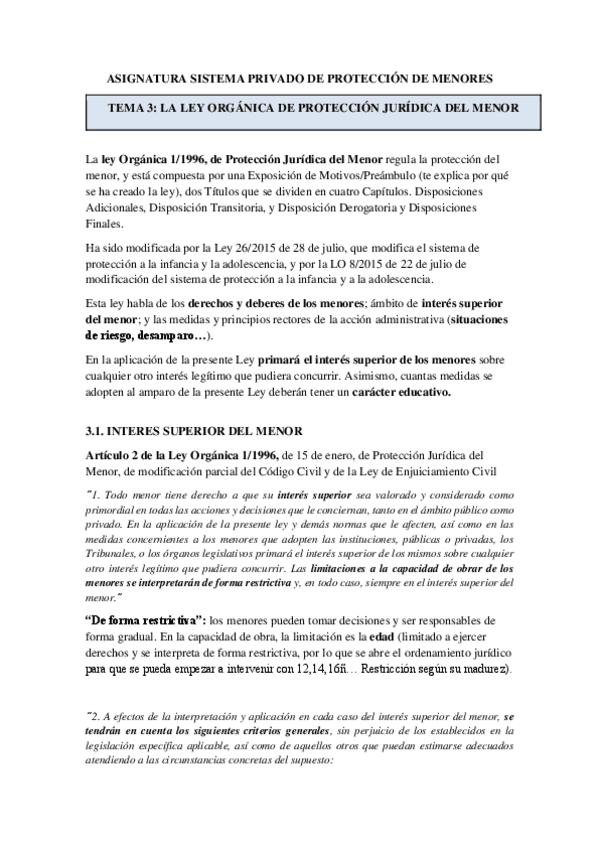 ASIGNATURA SISTEMA PRIVADO DE PROTECCIÓN DE MENORES

TEMA 3: LA LEY ORGÁNICA DE PROTECCIÓN JURÍDICA DEL MENOR

La ley Orgánica 1/1996, de Protección Jurídica del Menor regula la protección del menor, y está compuesta por una Exposición de Motivos/Preámbulo (te explica por qué se ha creado la ley), dos Títulos que se dividen en cuatro Capítulos. Disposiciones Adicionales, Disposición Transitoria, y Disposición Derogatoria y Disposiciones Finales.

Ha sido modificada por la Ley 26/2015 de 28 de julio, que modifica el sistema de protección a la infancia y la adolescencia, y por la LO 8/2015 de 22 de julio de modificación del sistema de protección a la infancia y a la adolescencia.

Esta ley habla de los derechos y deberes de los menores; ámbito de interés superior del menor; y las medidas y principios rectores de la acción administrativa (situaciones de riesgo, desamparo…).

En la aplicación de la presente Ley primará el interés superior de los menores sobre cualquier otro interés legítimo que pudiera concurrir. Asimismo, cuantas medidas se adopten al amparo de la presente Ley deberán tener un carácter educativo.

3.1. INTERES SUPERIOR DEL MENOR

Artículo 2 de la Ley Orgánica 1/1996, de 15 de enero, de Protección Jurídica del Menor, de modificación parcial del Código Civil y de la Ley de Enjuiciamiento Civil

"1. Todo menor tiene derecho a que su interés superior sea valorado y considerado como primordial en todas las acciones y decisiones que le conciernan, tanto en el ámbito público como privado. En la aplicación de la presente ley y demás normas que le afecten, así como en las medidas concernientes a los menores que adopten las instituciones, públicas o privadas, los Tribunales, o los órganos legislativos primará el interés superior de los mismos sobre cualquier otro interés legítimo que pudiera concurrir. Las limitaciones a la capacidad de obrar de los menores se interpretarán de forma restrictiva y, en todo caso, siempre en el interés superior del menor."

"De forma restrictiva": los menores pueden tomar decisiones y ser responsables de forma gradual. En la capacidad de obra, la limitación es la edad (limitado a ejercer derechos y se interpreta de forma restrictiva, por lo que se abre el ordenamiento jurídico para que se pueda empezar a intervenir con 12,14,16ñ… Restricción según su madurez).

"2. A efectos de la interpretación y aplicación en cada caso del interés superior del menor, se tendrán en cuenta los siguientes criterios generales, sin perjuicio de los establecidos en la legislación específica aplicable, así como de aquellos otros que puedan estimarse adecuados atendiendo a las circunstancias concretas del supuesto: